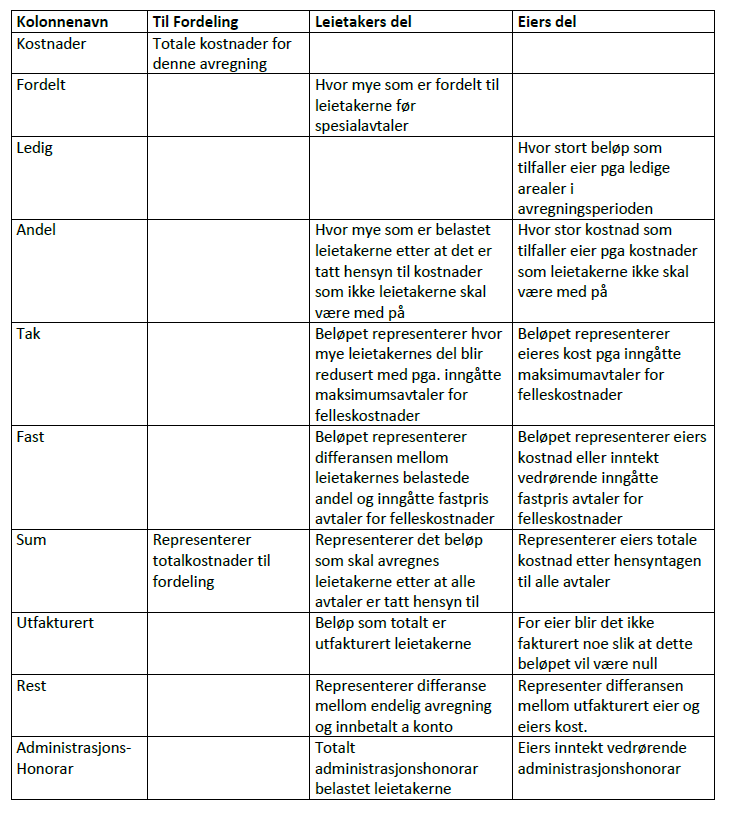 | Kolonnenavn | Til Fordeling | Leietakers del | Eiers del |
|---|---|---|---|
| Kostnader | Totale kostnader for denne avregning | | |
| Fordelt | | Hvor mye som er fordelt til leietakerne før spesialavtaler | |
| Ledig | | | Hvor stort beløp som tilfaller eier pga ledige arealer i avregningsperioden |
| Andel | | Hvor mye som er belastet leietakerne etter at det er tatt hensyn til kostnader som ikke leietakerne skal være med på | Hvor stor kostnad som tilfaller eier pga kostnader som leietakerne ikke skal være med på |
| Tak | | Beløpet representerer hvor mye leietakernes del blir redusert med pga. inngåtte maksimumsavtaler for felleskostnader | Beløpet representerer eieres kost pga inngåtte maksimumavtaler for felleskostnader |
| Fast | | Beløpet representerer differansen mellom leietakernes belastede andel og inngåtte fastpris avtaler for felleskostnader | Beløpet representerer eiers kostnad eller inntekt vedrørende inngåtte fastpris avtaler for felleskostnader |
| Sum | Representerer totalkostnader til fordeling | Representerer det beløp som skal avregnes leietakerne etter at alle avtaler er tatt hensyn til | Representerer eiers totale kostnad etter hensyntagen til alle avtaler |
| Utfakturert | | Beløp som totalt er utfakturert leietakerne | For eier blir det ikke fakturert noe slik at dette beløpet vil være null |
| Rest | | Representerer differanse mellom endelig avregning og innbetalt a konto | Representer differansen mellom utfakturert eier og eiers kost. |
| Administrasjons-Honorar | | Totalt administrasjonshonorar belastet leietakerne | Eiers inntekt vedrørende administrasjonshonorar |